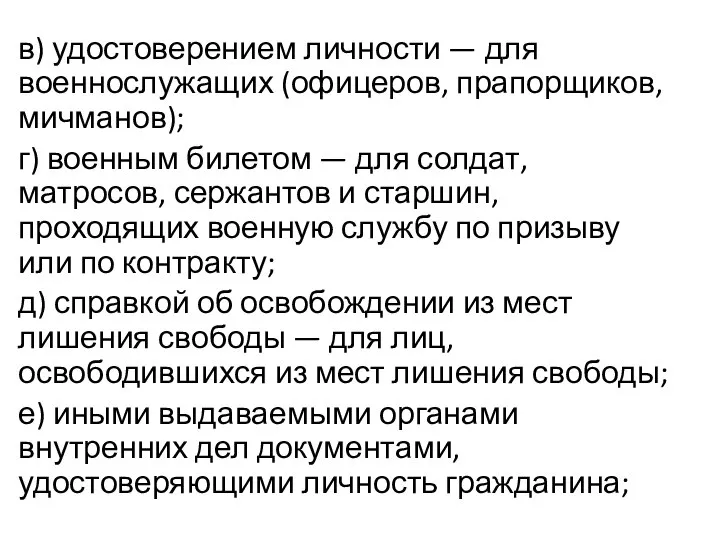 в) удостоверением личности — для военнослужащих (офицеров, прапорщиков, мичманов);

г) военным билетом — для солдат, матросов, сержантов и старшин, проходящих военную службу по призыву или по контракту;

д) справкой об освобождении из мест лишения свободы — для лиц, освободившихся из мест лишения свободы;

е) иными выдаваемыми органами внутренних дел документами, удостоверяющими личность гражданина;